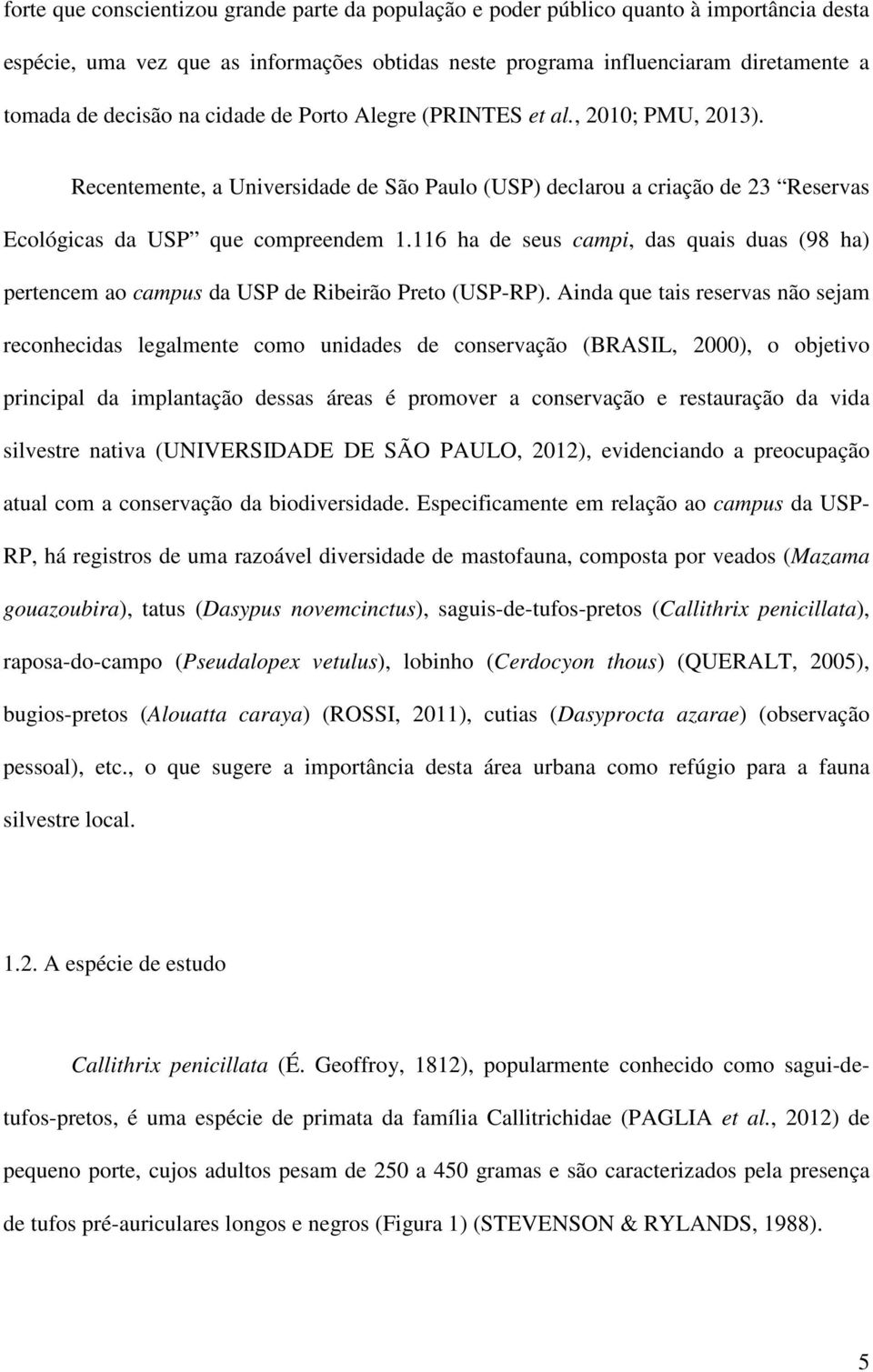 forte que conscientizou grande parte da população e poder público quanto à importância desta espécie, uma vez que as informações obtidas neste programa influenciaram diretamente a tomada de decisão na cidade de Porto Alegre (PRINTES et al., 2010; PMU, 2013).

Recentemente, a Universidade de São Paulo (USP) declarou a criação de 23 “Reservas Ecológicas da USP” que compreendem 1.116 ha de seus campi, das quais duas (98 ha) pertencem ao campus da USP de Ribeirão Preto (USP-RP). Ainda que tais reservas não sejam reconhecidas legalmente como unidades de conservação (BRASIL, 2000), o objetivo principal da implantação dessas áreas é promover a conservação e restauração da vida silvestre nativa (UNIVERSIDADE DE SÃO PAULO, 2012), evidenciando a preocupação atual com a conservação da biodiversidade. Especificamente em relação ao campus da USP-RP, há registros de uma razoável diversidade de mastofauna, composta por veados (Mazama gouazoubira), tatus (Dasypus novemcinctus), saguis-de-tufos-pretos (Callithrix penicillata), raposa-do-campo (Pseudalopex vetulus), lobinho (Cerdocyon thous) (QUERALT, 2005), bugios-pretos (Alouatta caraya) (ROSSI, 2011), cutias (Dasyprocta azarae) (observação pessoal), etc., o que sugere a importância desta área urbana como refúgio para a fauna silvestre local.

1.2. A espécie de estudo

Callithrix penicillata (É. Geoffroy, 1812), popularmente conhecido como sagui-de-tufos-pretos, é uma espécie de primata da família Callitrichidae (PAGLIA et al., 2012) de pequeno porte, cujos adultos pesam de 250 a 450 gramas e são caracterizados pela presença de tufos pré-auriculares longos e negros (Figura 1) (STEVENSON & RYLANDS, 1988).

5